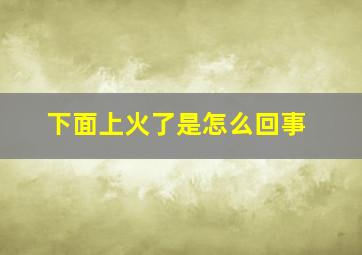 下面上火了是怎么回事